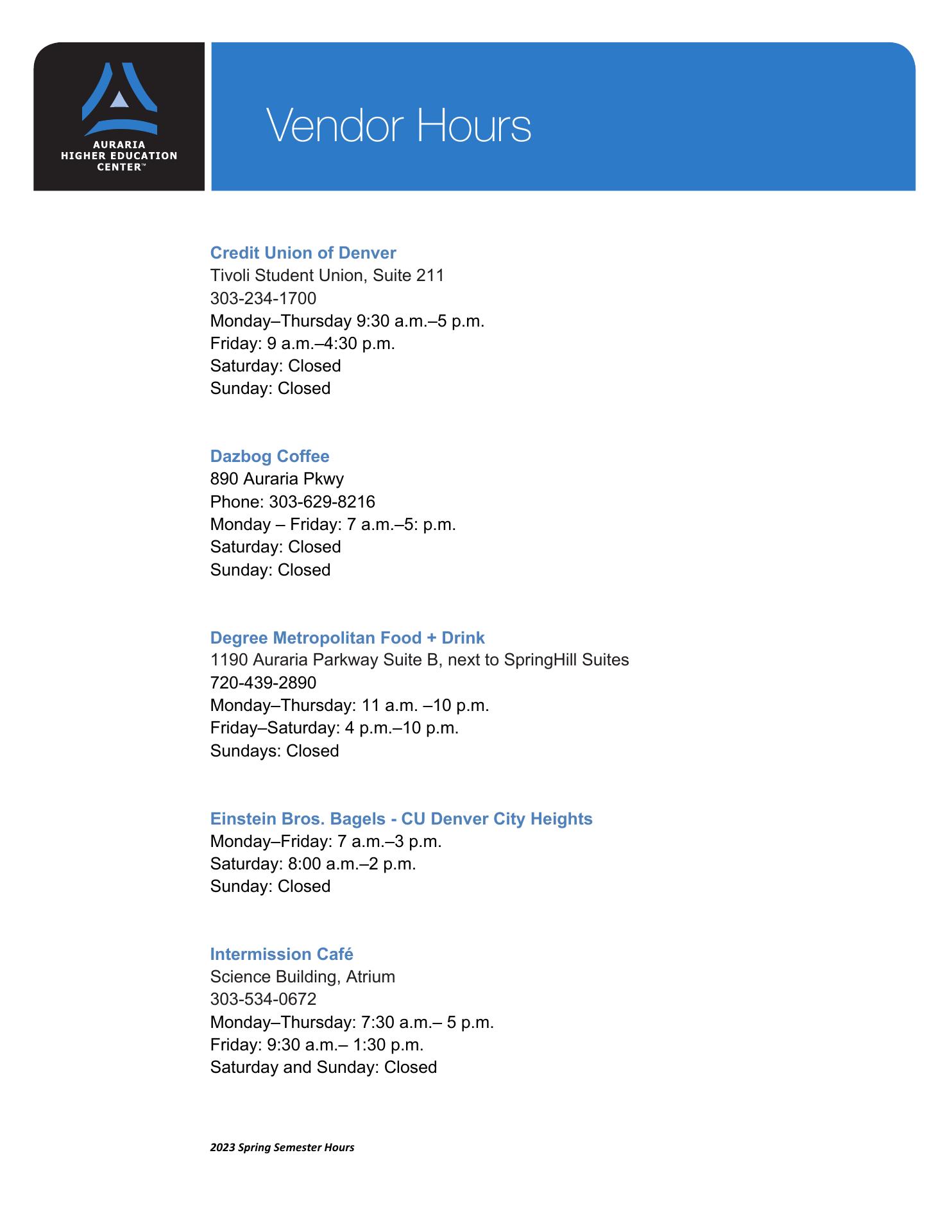 AURARIA HIGHER EDUCATION CENTER™

Vendor Hours

Credit Union of Denver
Tivoli Student Union, Suite 211
303-234-1700
Monday–Thursday 9:30 a.m.–5 p.m.
Friday: 9 a.m.–4:30 p.m.
Saturday: Closed
Sunday: Closed

Dazbog Coffee
890 Auraria Pkwy
Phone: 303-629-8216
Monday – Friday: 7 a.m.–5: p.m.
Saturday: Closed
Sunday: Closed

Degree Metropolitan Food + Drink
1190 Auraria Parkway Suite B, next to SpringHill Suites
720-439-2890
Monday–Thursday: 11 a.m. –10 p.m.
Friday–Saturday: 4 p.m.–10 p.m.
Sundays: Closed

Einstein Bros. Bagels - CU Denver City Heights
Monday–Friday: 7 a.m.–3 p.m.
Saturday: 8:00 a.m.–2 p.m.
Sunday: Closed

Intermission Café
Science Building, Atrium
303-534-0672
Monday–Thursday: 7:30 a.m.– 5 p.m.
Friday: 9:30 a.m.– 1:30 p.m.
Saturday and Sunday: Closed

2023 Spring Semester Hours